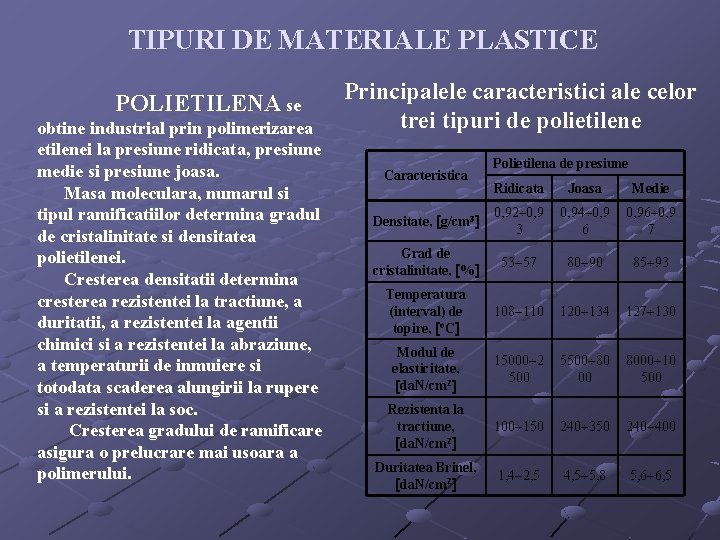 TIPURI DE MATERIALE PLASTICE

POLIETILENA se obtine industrial prin polimerizarea etilenei la presiune ridicata, presiune medie si presiune joasa.

Masa moleculara, numarul si tipul ramificatiilor determina gradul de cristalinitate si densitatea polietilenei.

Cresterea densitatii determina cresterea rezistentei la tractiune, a duritatii, a rezistentei la agentii chimici si a rezistentei la abraziune, a temperaturii de inmuiere si totodata scaderea alungirii la rupere si a rezistentei la soc.

Cresterea gradului de ramificare asigura o prelucrare mai usoara a polimerului.

Principalele caracteristici ale celor trei tipuri de polietilene

| Caracteristica | Polietilena de presiune | | |
|---|---|---|---|
| | Ridicata | Joasa | Medie |
| Densitate, [g/cm³] | 0,92÷0,93 | 0,94÷0,96 | 0,96÷0,97 |
| Grad de cristalinitate, [%] | 53÷57 | 80÷90 | 85÷93 |
| Temperatura (interval) de topire, [°C] | 108÷110 | 120÷134 | 127÷130 |
| Modul de elasticitate, [daN/cm²] | 15000÷2500 | 5500÷8000 | 8000÷10500 |
| Rezistenta la tractiune, [daN/cm²] | 100÷150 | 240÷350 | 240÷400 |
| Duritatea Brinel, [daN/cm²] | 1,4÷2,5 | 4,5÷5,8 | 5,6÷6,5 |